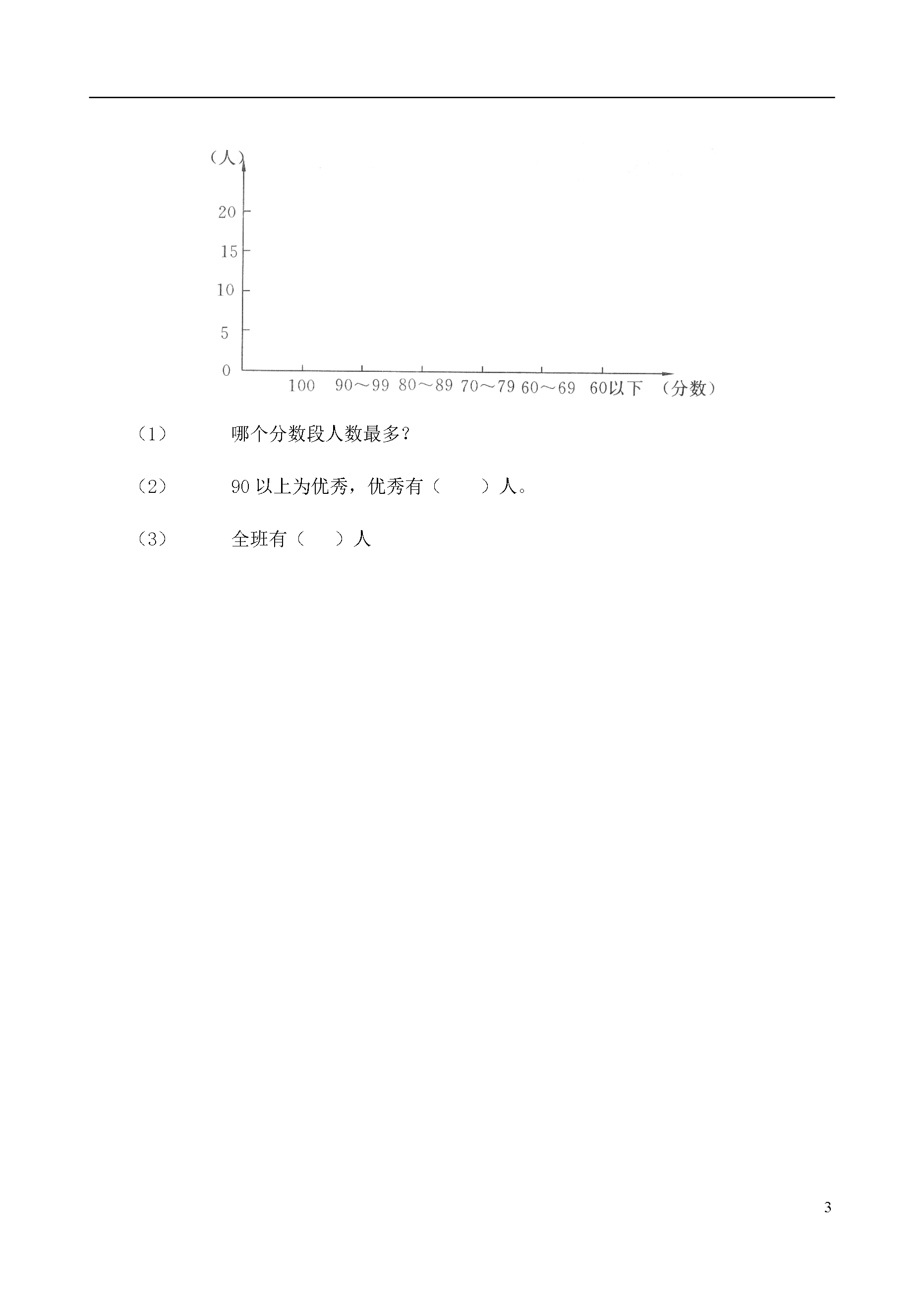 （人）
20
15
10
5
0
100　90～99　80～89　70～79　60～69　60以下　（分数）

（1）　哪个分数段人数最多？

（2）　90 以上为优秀，优秀有（　　）人。

（3）　全班有（　）人

3